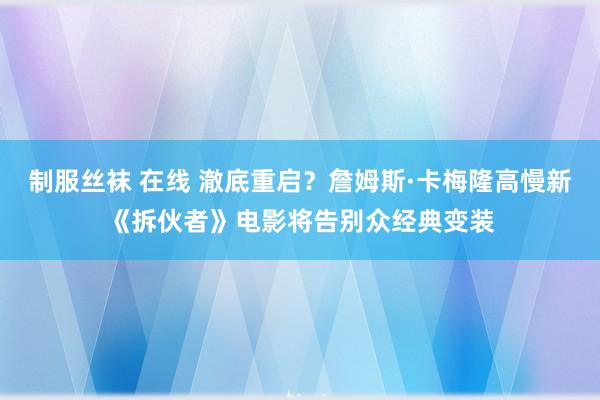 制服丝袜 在线 澈底重启？詹姆斯·卡梅隆高慢新《拆伙者》电影将告别众经典变装